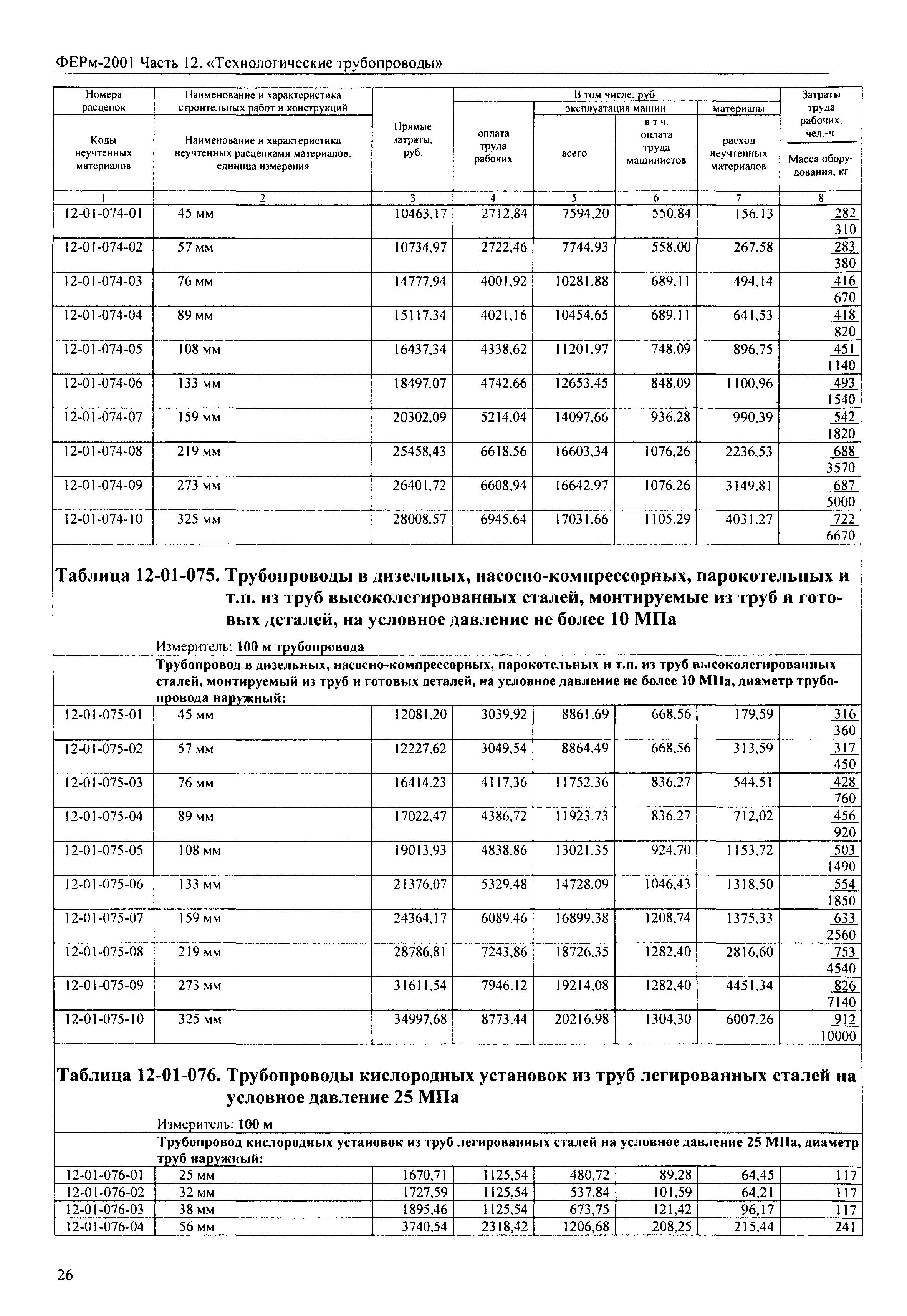 ФЕРм-2001 Часть 12. «Технологические трубопроводы»

| Номера расценок / Коды неучтенных материалов | Наименование и характеристика строительных работ и конструкций / Наименование и характеристика неучтенных расценками материалов, единица измерения | Прямые затраты, руб. | В том числе, руб: оплата труда рабочих | эксплуатация машин: всего | в т ч. оплата труда машинистов | материалы: расход неучтенных материалов | Затраты труда рабочих, чел.-ч / Масса оборудования, кг |
|---|---|---|---|---|---|---|---|
| 1 | 2 | 3 | 4 | 5 | 6 | 7 | 8 |
| 12-01-074-01 | 45 мм | 10463,17 | 2712,84 | 7594,20 | 550,84 | 156,13 | 282 / 310 |
| 12-01-074-02 | 57 мм | 10734,97 | 2722,46 | 7744,93 | 558,00 | 267,58 | 283 / 380 |
| 12-01-074-03 | 76 мм | 14777,94 | 4001,92 | 10281,88 | 689,11 | 494,14 | 416 / 670 |
| 12-01-074-04 | 89 мм | 15117,34 | 4021,16 | 10454,65 | 689,11 | 641,53 | 418 / 820 |
| 12-01-074-05 | 108 мм | 16437,34 | 4338,62 | 11201,97 | 748,09 | 896,75 | 451 / 1140 |
| 12-01-074-06 | 133 мм | 18497,07 | 4742,66 | 12653,45 | 848,09 | 1100,96 | 493 / 1540 |
| 12-01-074-07 | 159 мм | 20302,09 | 5214,04 | 14097,66 | 936,28 | 990,39 | 542 / 1820 |
| 12-01-074-08 | 219 мм | 25458,43 | 6618,56 | 16603,34 | 1076,26 | 2236,53 | 688 / 3570 |
| 12-01-074-09 | 273 мм | 26401,72 | 6608,94 | 16642,97 | 1076,26 | 3149,81 | 687 / 5000 |
| 12-01-074-10 | 325 мм | 28008,57 | 6945,64 | 17031,66 | 1105,29 | 4031,27 | 722 / 6670 |

Таблица 12-01-075. Трубопроводы в дизельных, насосно-компрессорных, парокотельных и т.п. из труб высоколегированных сталей, монтируемые из труб и готовых деталей, на условное давление не более 10 МПа

Измеритель: 100 м трубопровода

Трубопровод в дизельных, насосно-компрессорных, парокотельных и т.п. из труб высоколегированных сталей, монтируемый из труб и готовых деталей, на условное давление не более 10 МПа, диаметр трубопровода наружный:

| | | | | | | | |
|---|---|---|---|---|---|---|---|
| 12-01-075-01 | 45 мм | 12081,20 | 3039,92 | 8861,69 | 668,56 | 179,59 | 316 / 360 |
| 12-01-075-02 | 57 мм | 12227,62 | 3049,54 | 8864,49 | 668,56 | 313,59 | 317 / 450 |
| 12-01-075-03 | 76 мм | 16414,23 | 4117,36 | 11752,36 | 836,27 | 544,51 | 428 / 760 |
| 12-01-075-04 | 89 мм | 17022,47 | 4386,72 | 11923,73 | 836,27 | 712,02 | 456 / 920 |
| 12-01-075-05 | 108 мм | 19013,93 | 4838,86 | 13021,35 | 924,70 | 1153,72 | 503 / 1490 |
| 12-01-075-06 | 133 мм | 21376,07 | 5329,48 | 14728,09 | 1046,43 | 1318,50 | 554 / 1850 |
| 12-01-075-07 | 159 мм | 24364,17 | 6089,46 | 16899,38 | 1208,74 | 1375,33 | 633 / 2560 |
| 12-01-075-08 | 219 мм | 28786,81 | 7243,86 | 18726,35 | 1282,40 | 2816,60 | 753 / 4540 |
| 12-01-075-09 | 273 мм | 31611,54 | 7946,12 | 19214,08 | 1282,40 | 4451,34 | 826 / 7140 |
| 12-01-075-10 | 325 мм | 34997,68 | 8773,44 | 20216,98 | 1304,30 | 6007,26 | 912 / 10000 |

Таблица 12-01-076. Трубопроводы кислородных установок из труб легированных сталей на условное давление 25 МПа

Измеритель: 100 м

Трубопровод кислородных установок из труб легированных сталей на условное давление 25 МПа, диаметр труб наружный:

| | | | | | | | |
|---|---|---|---|---|---|---|---|
| 12-01-076-01 | 25 мм | 1670,71 | 1125,54 | 480,72 | 89,28 | 64,45 | 117 |
| 12-01-076-02 | 32 мм | 1727,59 | 1125,54 | 537,84 | 101,59 | 64,21 | 117 |
| 12-01-076-03 | 38 мм | 1895,46 | 1125,54 | 673,75 | 121,42 | 96,17 | 117 |
| 12-01-076-04 | 56 мм | 3740,54 | 2318,42 | 1206,68 | 208,25 | 215,44 | 241 |

26